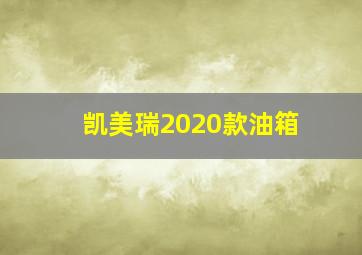 凯美瑞2020款油箱